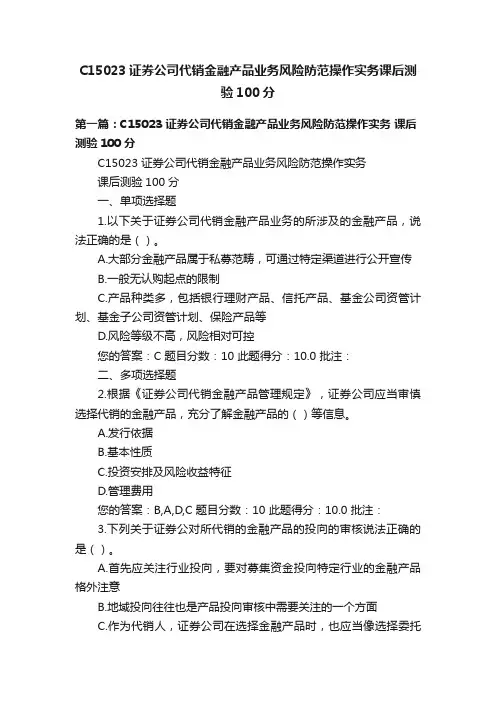 C15023 证券公司代销金融产品业务风险防范操作实务课后测验 100 分

第一篇：C15023 证券公司代销金融产品业务风险防范操作实务 课后测验 100 分

C15023 证券公司代销金融产品业务风险防范操作实务

课后测验 100 分

一、单项选择题

1.以下关于证券公司代销金融产品业务的所涉及的金融产品，说法正确的是（ ）。

A.大部分金融产品属于私募范畴，可通过特定渠道进行公开宣传

B.一般无认购起点的限制

C.产品种类多，包括银行理财产品、信托产品、基金公司资管计划、基金子公司资管计划、保险产品等

D.风险等级不高，风险相对可控

您的答案：C 题目分数：10 此题得分：10.0 批注：

二、多项选择题

2.根据《证券公司代销金融产品管理规定》，证券公司应当审慎选择代销的金融产品，充分了解金融产品的（ ）等信息。

A.发行依据

B.基本性质

C.投资安排及风险收益特征

D.管理费用

您的答案：B,A,D,C 题目分数：10 此题得分：10.0 批注：

3.下列关于证券公对所代销的金融产品的投向的审核说法正确的是（ ）。

A.首先应关注行业投向，要对募集资金投向特定行业的金融产品格外注意

B.地域投向往往也是产品投向审核中需要关注的一个方面

C.作为代销人，证券公司在选择金融产品时，也应当像选择委托